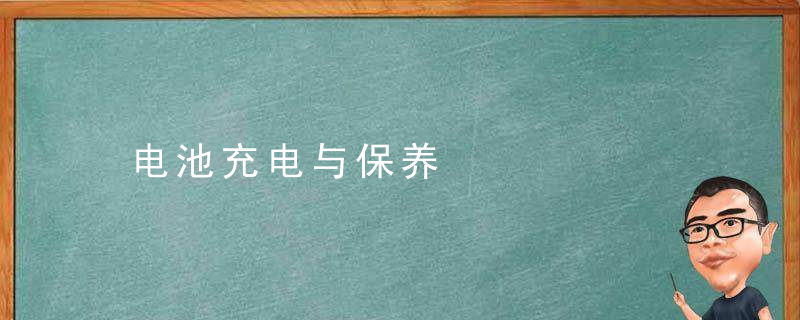 电池充电与保养